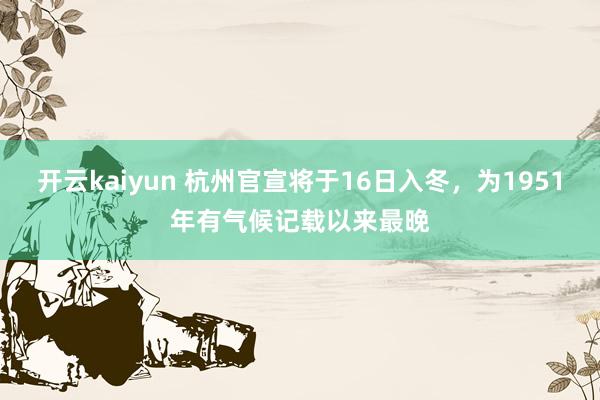 开云kaiyun 杭州官宣将于16日入冬，为1951年有气候记载以来最晚